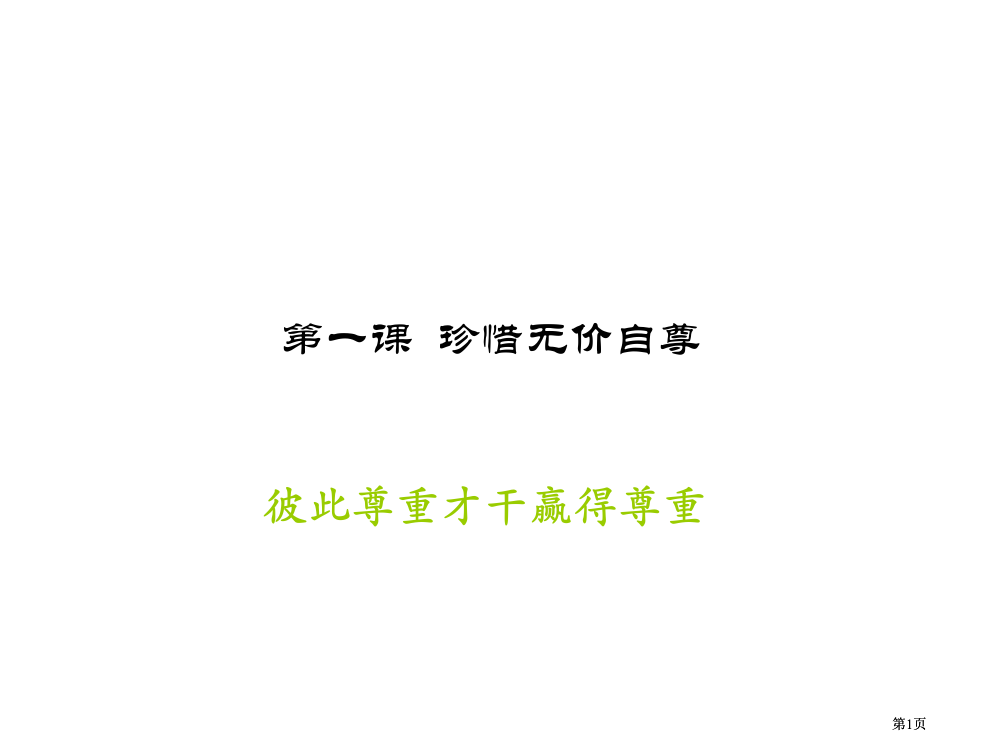 第一课 珍惜无价自尊

彼此尊重才干赢得尊重

第1页